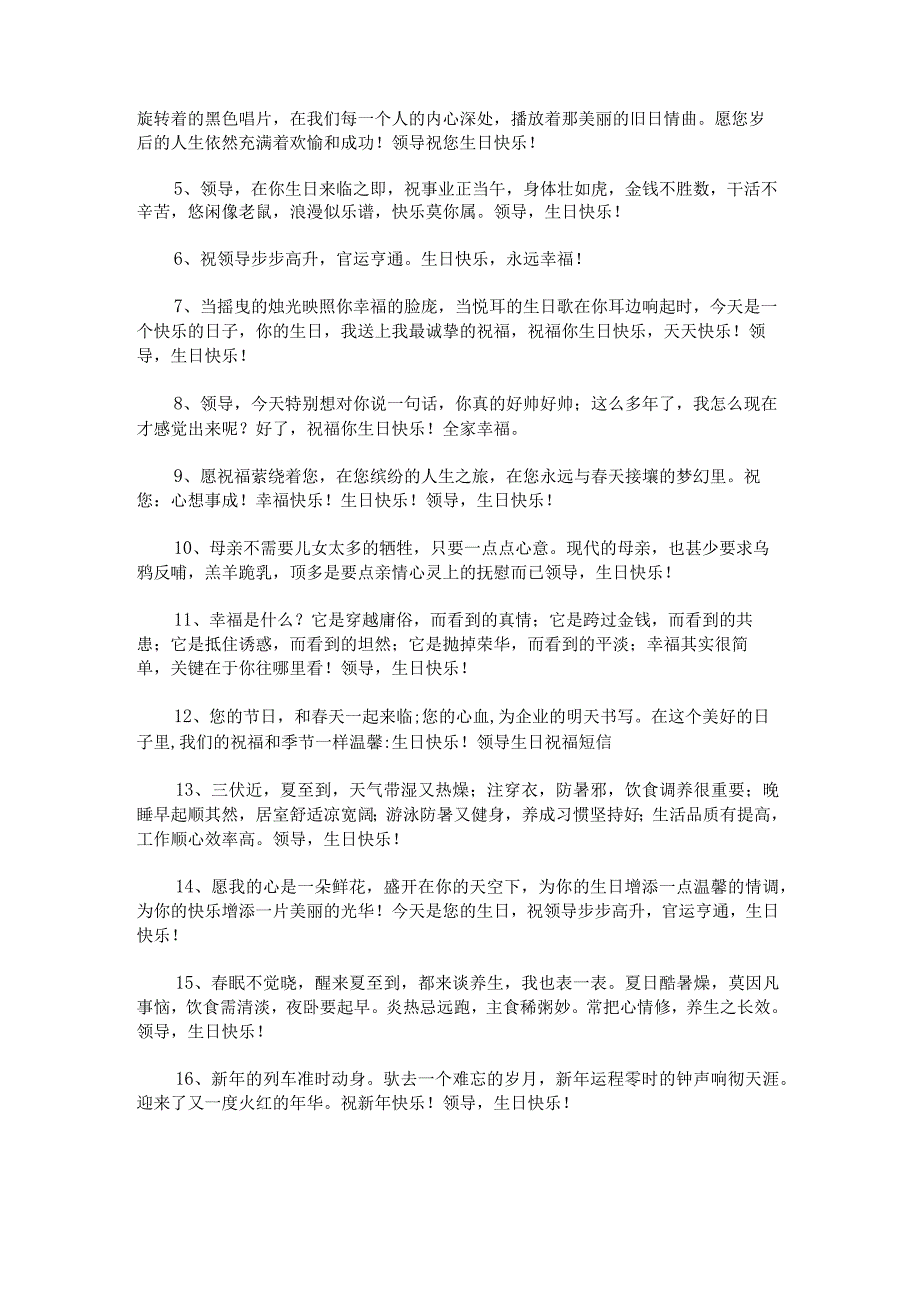 旋转着的黑色唱片，在我们每一个人的内心深处，播放着那美丽的旧日情曲。愿您岁后的人生依然充满着欢愉和成功！领导祝您生日快乐！

5、领导，在你生日来临之即，祝事业正当午，身体壮如虎，金钱不胜数，干活不辛苦，悠闲像老鼠，浪漫似乐谱，快乐莫你属。领导，生日快乐！

6、祝领导步步高升，官运亨通。生日快乐，永远幸福！

7、当摇曳的烛光映照你幸福的脸庞，当悦耳的生日歌在你耳边响起时，今天是一个快乐的日子，你的生日，我送上我最诚挚的祝福，祝福你生日快乐，天天快乐！领导，生日快乐！

8、领导，今天特别想对你说一句话，你真的好帅好帅；这么多年了，我怎么现在才感觉出来呢？好了，祝福你生日快乐！全家幸福。

9、愿祝福萦绕着您，在您缤纷的人生之旅，在您永远与春天接壤的梦幻里。祝您：心想事成！幸福快乐！生日快乐！领导，生日快乐！

10、母亲不需要儿女太多的牺牲，只要一点点心意。现代的母亲，也甚少要求乌鸦反哺，羔羊跪乳，顶多是要点亲情心灵上的抚慰而已领导，生日快乐！

11、幸福是什么？它是穿越庸俗，而看到的真情；它是跨过金钱，而看到的共患；它是抵住诱惑，而看到的坦然；它是抛掉荣华，而看到的平淡；幸福其实很简单，关键在于你往哪里看！领导，生日快乐！

12、您的节日，和春天一起来临;您的心血,为企业的明天书写。在这个美好的日子里,我们的祝福和季节一样温馨:生日快乐！领导生日祝福短信

13、三伏近，夏至到，天气带湿又热燥；注穿衣，防暑邪，饮食调养很重要；晚睡早起顺其然，居室舒适凉宽阔;游泳防暑又健身，养成习惯坚持好;生活品质有提高，工作顺心效率高。领导，生日快乐！

14、愿我的心是一朵鲜花，盛开在你的天空下，为你的生日增添一点温馨的情调，为你的快乐增添一片美丽的光华！今天是您的生日，祝领导步步高升，官运亨通，生日快乐！

15、春眠不觉晓，醒来夏至到，都来谈养生，我也表一表。夏日酷暑燥，莫因凡事恼，饮食需清淡，夜卧要起早。炎热忌远跑，主食稀粥妙。常把心情修，养生之长效。领导，生日快乐！

16、新年的列车准时动身。驮去一个难忘的岁月，新年运程零时的钟声响彻天涯。迎来了又一度火红的年华。祝新年快乐！领导，生日快乐！